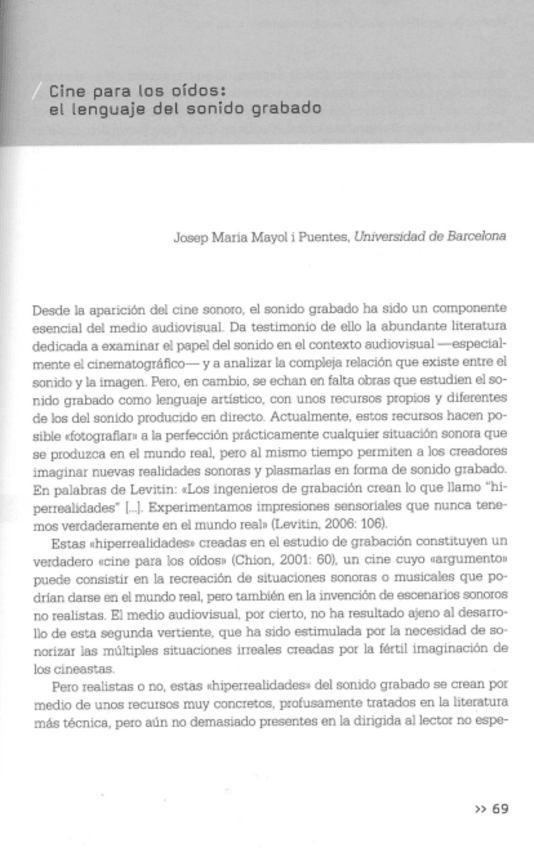 / Cine para los oídos:
el lenguaje del sonido grabado

Josep Maria Mayol i Puentes, Universidad de Barcelona

Desde la aparición del cine sonoro, el sonido grabado ha sido un componente esencial del medio audiovisual. Da testimonio de ello la abundante literatura dedicada a examinar el papel del sonido en el contexto audiovisual —especialmente el cinematográfico— y a analizar la compleja relación que existe entre el sonido y la imagen. Pero, en cambio, se echan en falta obras que estudien el sonido grabado como lenguaje artístico, con unos recursos propios y diferentes de los del sonido producido en directo. Actualmente, estos recursos hacen posible «fotografiar» a la perfección prácticamente cualquier situación sonora que se produzca en el mundo real, pero al mismo tiempo permiten a los creadores imaginar nuevas realidades sonoras y plasmarlas en forma de sonido grabado. En palabras de Levitin: «Los ingenieros de grabación crean lo que llamo "hiperrealidades" [...]. Experimentamos impresiones sensoriales que nunca tenemos verdaderamente en el mundo real» (Levitin, 2006: 106).

Estas «hiperrealidades» creadas en el estudio de grabación constituyen un verdadero «cine para los oídos» (Chion, 2001: 60), un cine cuyo «argumento» puede consistir en la recreación de situaciones sonoras o musicales que podrían darse en el mundo real, pero también en la invención de escenarios sonoros no realistas. El medio audiovisual, por cierto, no ha resultado ajeno al desarrollo de esta segunda vertiente, que ha sido estimulada por la necesidad de sonorizar las múltiples situaciones irreales creadas por la fértil imaginación de los cineastas.

Pero realistas o no, estas «hiperrealidades» del sonido grabado se crean por medio de unos recursos muy concretos, profusamente tratados en la literatura más técnica, pero aún no demasiado presentes en la dirigida al lector no espe-

>> 69